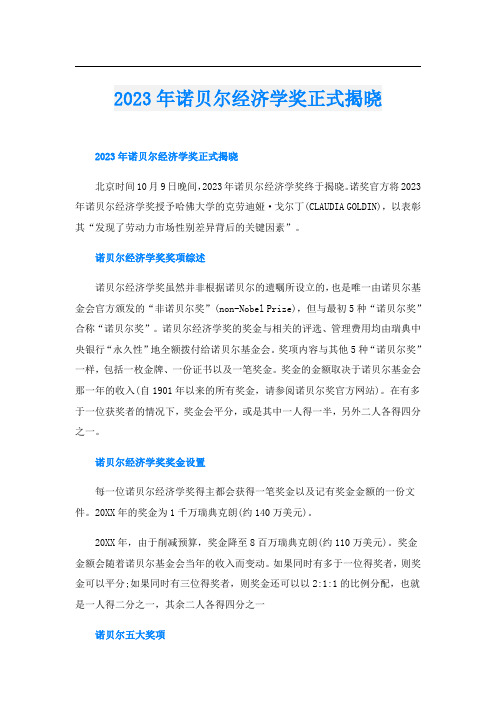 2023年诺贝尔经济学奖正式揭晓

2023年诺贝尔经济学奖正式揭晓

北京时间10月9日晚间，2023年诺贝尔经济学奖终于揭晓。诺奖官方将2023年诺贝尔经济学奖授予哈佛大学的克劳迪娅·戈尔丁(CLAUDIA GOLDIN)，以表彰其“发现了劳动力市场性别差异背后的关键因素”。

诺贝尔经济学奖奖项综述

诺贝尔经济学奖虽然并非根据诺贝尔的遗嘱所设立的，也是唯一由诺贝尔基金会官方颁发的“非诺贝尔奖”(non-Nobel Prize)，但与最初5种“诺贝尔奖”合称“诺贝尔奖”。诺贝尔经济学奖的奖金与相关的评选、管理费用均由瑞典中央银行“永久性”地全额拨付给诺贝尔基金会。奖项内容与其他5种“诺贝尔奖”一样，包括一枚金牌、一份证书以及一笔奖金。奖金的金额取决于诺贝尔基金会那一年的收入(自1901年以来的所有奖金，请参阅诺贝尔奖官方网站)。在有多于一位获奖者的情况下，奖金会平分，或是其中一人得一半，另外二人各得四分之一。

诺贝尔经济学奖奖金设置

每一位诺贝尔经济学奖得主都会获得一笔奖金以及记有奖金金额的一份文件。20XX年的奖金为1千万瑞典克朗(约140万美元)。

20XX年，由于削减预算，奖金降至8百万瑞典克朗(约110万美元)。奖金金额会随着诺贝尔基金会当年的收入而变动。如果同时有多于一位得奖者，则奖金可以平分;如果同时有三位得奖者，则奖金还可以以2:1:1的比例分配，也就是一人得二分之一，其余二人各得四分之一

诺贝尔五大奖项